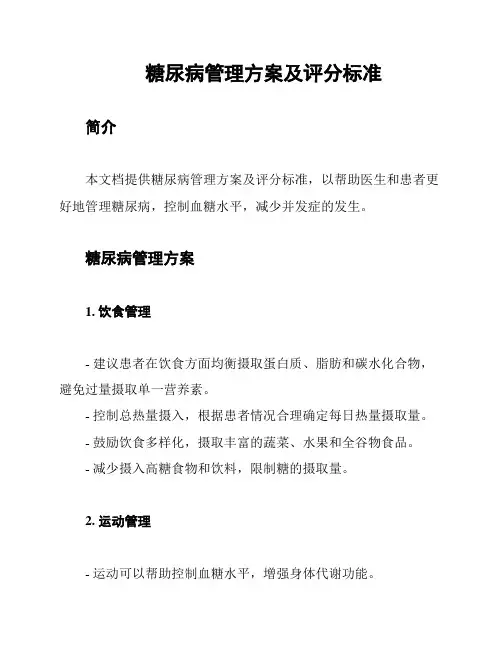 糖尿病管理方案及评分标准

简介

本文档提供糖尿病管理方案及评分标准，以帮助医生和患者更好地管理糖尿病，控制血糖水平，减少并发症的发生。

糖尿病管理方案

1. 饮食管理

- 建议患者在饮食方面均衡摄取蛋白质、脂肪和碳水化合物，避免过量摄取单一营养素。
- 控制总热量摄入，根据患者情况合理确定每日热量摄取量。
- 鼓励饮食多样化，摄取丰富的蔬菜、水果和全谷物食品。
- 减少摄入高糖食物和饮料，限制糖的摄取量。

2. 运动管理

- 运动可以帮助控制血糖水平，增强身体代谢功能。